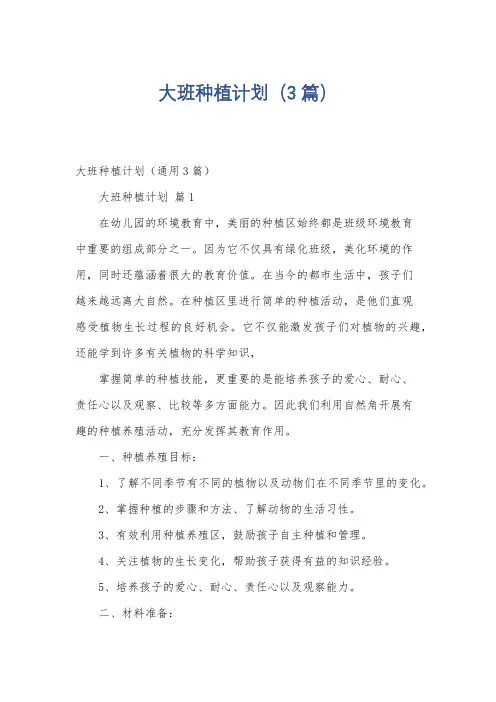 大班种植计划（3篇）

大班种植计划（通用3篇）

大班种植计划 篇1

在幼儿园的环境教育中，美丽的种植区始终都是班级环境教育中重要的组成部分之一。因为它不仅具有绿化班级，美化环境的作用，同时还蕴涵着很大的教育价值。在当今的都市生活中，孩子们越来越远离大自然。在种植区里进行简单的种植活动，是他们直观感受植物生长过程的良好机会。它不仅能激发孩子们对植物的兴趣，还能学到许多有关植物的科学知识，

掌握简单的种植技能，更重要的是能培养孩子的爱心、耐心、责任心以及观察、比较等多方面能力。因此我们利用自然角开展有趣的种植养殖活动，充分发挥其教育作用。

一、种植养殖目标：

1、了解不同季节有不同的植物以及动物们在不同季节里的变化。

2、掌握种植的步骤和方法、了解动物的生活习性。

3、有效利用种植养殖区，鼓励孩子自主种植和管理。

4、关注植物的生长变化，帮助孩子获得有益的知识经验。

5、培养孩子的爱心、耐心、责任心以及观察能力。

二、材料准备：